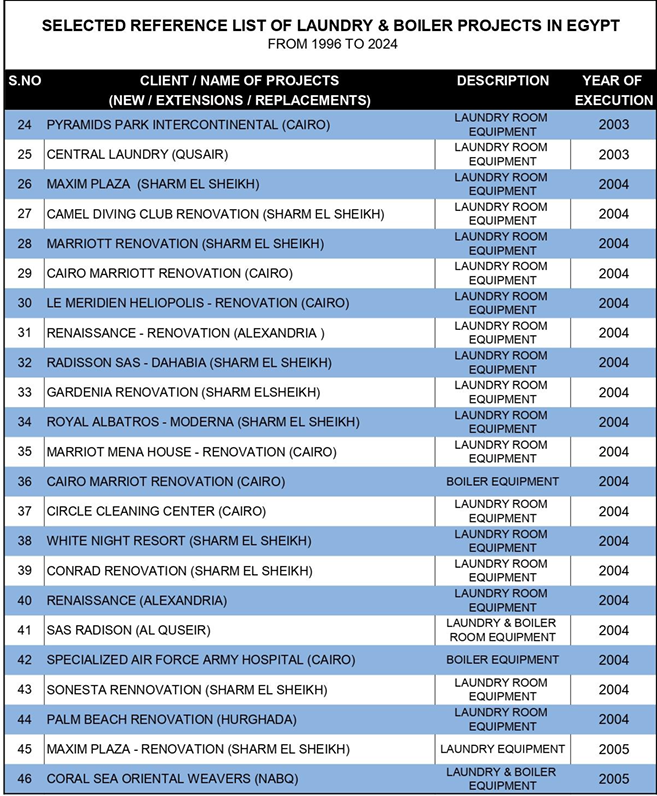 SELECTED REFERENCE LIST OF LAUNDRY & BOILER PROJECTS IN EGYPT
FROM 1996 TO 2024

| S.NO | CLIENT / NAME OF PROJECTS (NEW / EXTENSIONS / REPLACEMENTS) | DESCRIPTION | YEAR OF EXECUTION |
|---|---|---|---|
| 24 | PYRAMIDS PARK INTERCONTINENTAL (CAIRO) | LAUNDRY ROOM EQUIPMENT | 2003 |
| 25 | CENTRAL LAUNDRY (QUSAIR) | LAUNDRY ROOM EQUIPMENT | 2003 |
| 26 | MAXIM PLAZA (SHARM EL SHEIKH) | LAUNDRY ROOM EQUIPMENT | 2004 |
| 27 | CAMEL DIVING CLUB RENOVATION (SHARM EL SHEIKH) | LAUNDRY ROOM EQUIPMENT | 2004 |
| 28 | MARRIOTT RENOVATION (SHARM EL SHEIKH) | LAUNDRY ROOM EQUIPMENT | 2004 |
| 29 | CAIRO MARRIOTT RENOVATION (CAIRO) | LAUNDRY ROOM EQUIPMENT | 2004 |
| 30 | LE MERIDIEN HELIOPOLIS - RENOVATION (CAIRO) | LAUNDRY ROOM EQUIPMENT | 2004 |
| 31 | RENAISSANCE - RENOVATION (ALEXANDRIA ) | LAUNDRY ROOM EQUIPMENT | 2004 |
| 32 | RADISSON SAS - DAHABIA (SHARM EL SHEIKH) | LAUNDRY ROOM EQUIPMENT | 2004 |
| 33 | GARDENIA RENOVATION (SHARM ELSHEIKH) | LAUNDRY ROOM EQUIPMENT | 2004 |
| 34 | ROYAL ALBATROS - MODERNA (SHARM EL SHEIKH) | LAUNDRY ROOM EQUIPMENT | 2004 |
| 35 | MARRIOT MENA HOUSE - RENOVATION (CAIRO) | LAUNDRY ROOM EQUIPMENT | 2004 |
| 36 | CAIRO MARRIOT RENOVATION (CAIRO) | BOILER EQUIPMENT | 2004 |
| 37 | CIRCLE CLEANING CENTER (CAIRO) | LAUNDRY ROOM EQUIPMENT | 2004 |
| 38 | WHITE NIGHT RESORT (SHARM EL SHEIKH) | LAUNDRY ROOM EQUIPMENT | 2004 |
| 39 | CONRAD RENOVATION (SHARM EL SHEIKH) | LAUNDRY ROOM EQUIPMENT | 2004 |
| 40 | RENAISSANCE (ALEXANDRIA) | LAUNDRY ROOM EQUIPMENT | 2004 |
| 41 | SAS RADISON (AL QUSEIR) | LAUNDRY & BOILER ROOM EQUIPMENT | 2004 |
| 42 | SPECIALIZED AIR FORCE ARMY HOSPITAL (CAIRO) | BOILER EQUIPMENT | 2004 |
| 43 | SONESTA RENNOVATION (SHARM EL SHEIKH) | LAUNDRY ROOM EQUIPMENT | 2004 |
| 44 | PALM BEACH RENOVATION (HURGHADA) | LAUNDRY ROOM EQUIPMENT | 2004 |
| 45 | MAXIM PLAZA - RENOVATION (SHARM EL SHEIKH) | LAUNDRY EQUIPMENT | 2005 |
| 46 | CORAL SEA ORIENTAL WEAVERS (NABQ) | LAUNDRY & BOILER EQUIPMENT | 2005 |